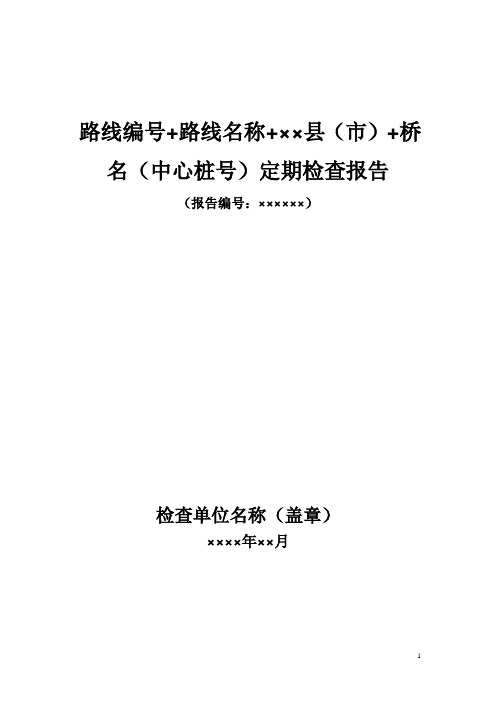 路线编号+路线名称+××县（市）+桥名（中心桩号）定期检查报告

（报告编号：××××××）

检查单位名称（盖章）

××××年××月

1